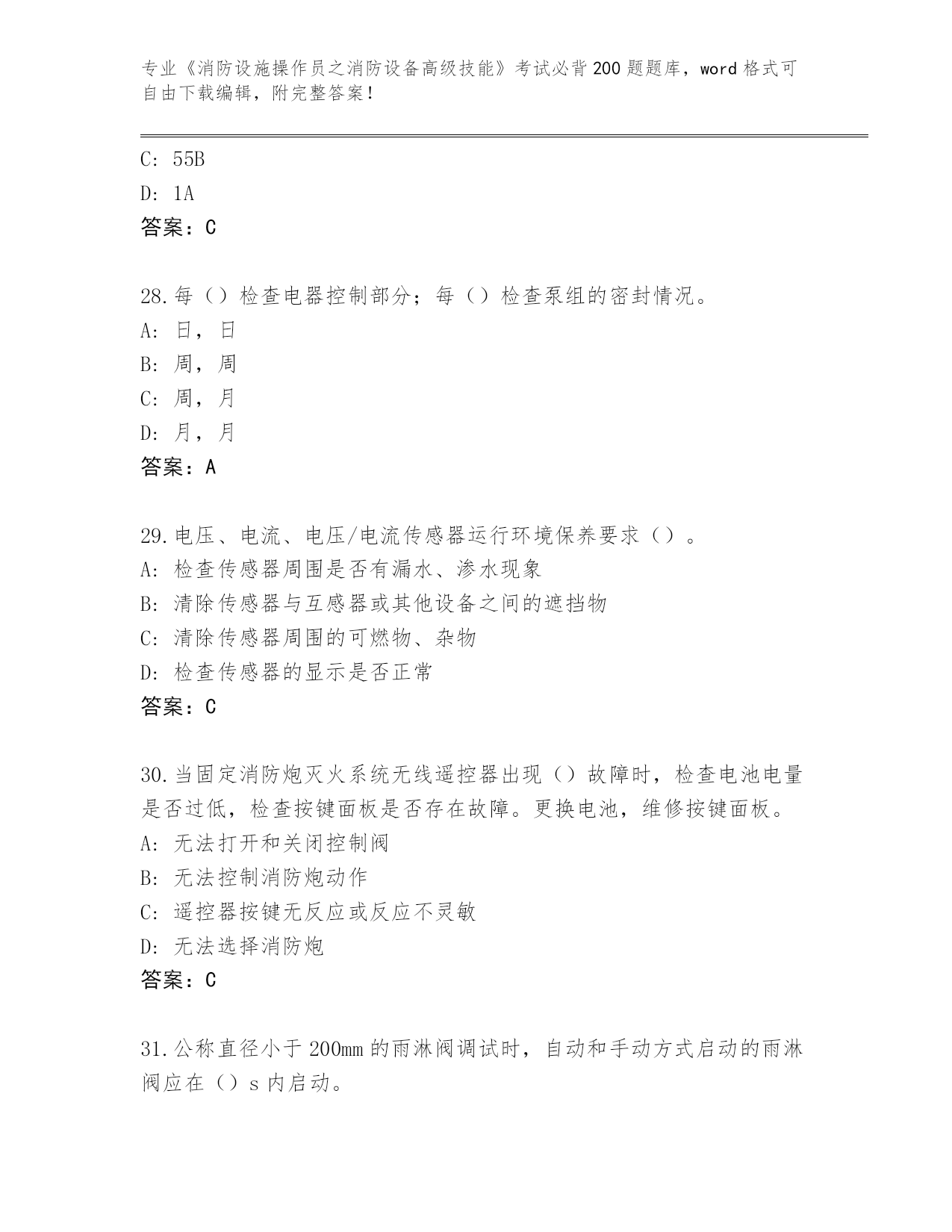 专业《消防设施操作员之消防设备高级技能》考试必背200题题库，word格式可自由下载编辑，附完整答案！

C: 55B
D: 1A
答案：C

28.每（）检查电器控制部分；每（）检查泵组的密封情况。
A: 日，日
B: 周，周
C: 周，月
D: 月，月
答案：A

29.电压、电流、电压/电流传感器运行环境保养要求（）。
A: 检查传感器周围是否有漏水、渗水现象
B: 清除传感器与互感器或其他设备之间的遮挡物
C: 清除传感器周围的可燃物、杂物
D: 检查传感器的显示是否正常
答案：C

30.当固定消防炮灭火系统无线遥控器出现（）故障时，检查电池电量是否过低，检查按键面板是否存在故障。更换电池，维修按键面板。
A: 无法打开和关闭控制阀
B: 无法控制消防炮动作
C: 遥控器按键无反应或反应不灵敏
D: 无法选择消防炮
答案：C

31.公称直径小于200mm的雨淋阀调试时，自动和手动方式启动的雨淋阀应在（）s内启动。